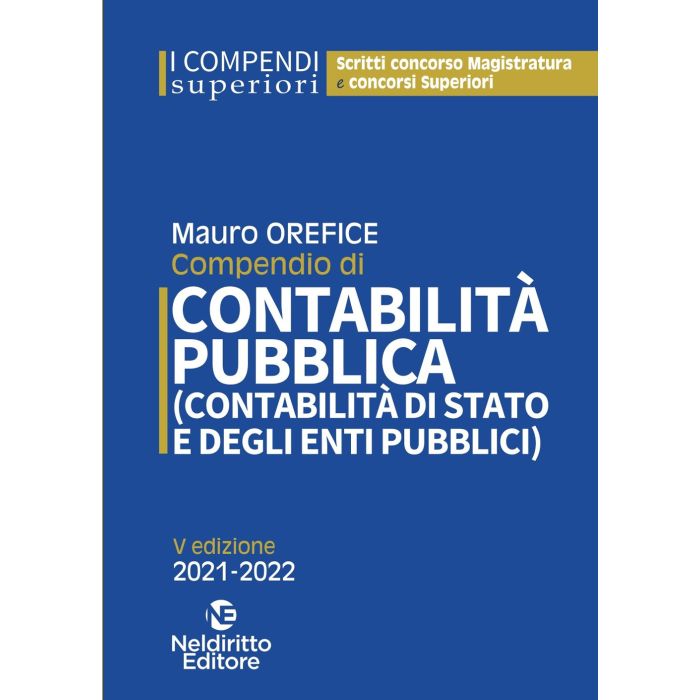 I COMPENDI
superiori

Scritti concorso Magistratura
e concorsi Superiori

Mauro OREFICE
Compendio di

CONTABILITÀ PUBBLICA (CONTABILITÀ DI STATO E DEGLI ENTI PUBBLICI)

V edizione
2021-2022

NE
Neldiritto
Editore